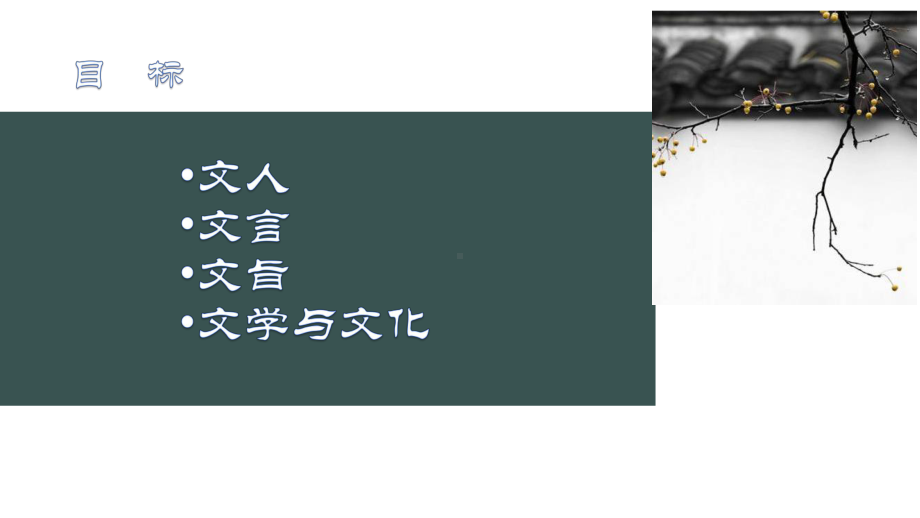 目 标

•文人
•文言
•文旨
•文学与文化